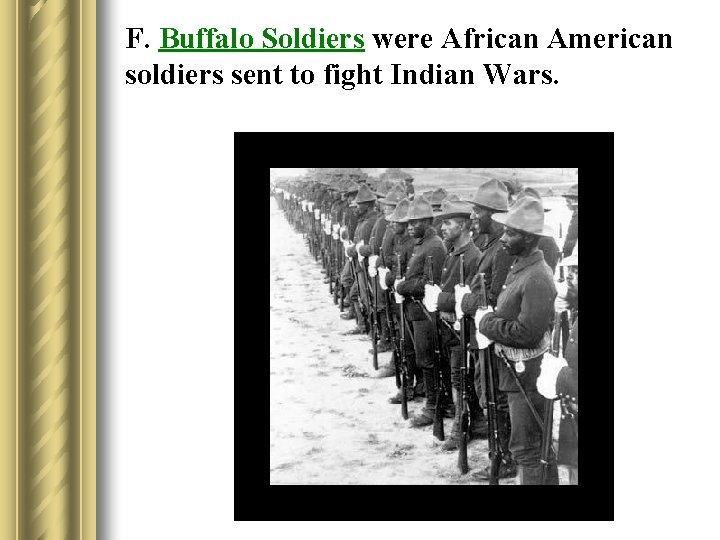 F. Buffalo Soldiers were African American soldiers sent to fight Indian Wars.